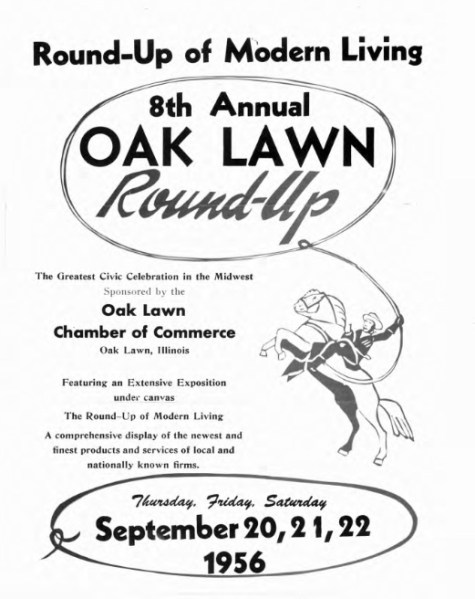 Round-Up of Modern Living

8th Annual
OAK LAWN
Round-Up

The Greatest Civic Celebration in the Midwest
Sponsored by the
Oak Lawn
Chamber of Commerce
Oak Lawn, Illinois

Featuring an Extensive Exposition under canvas

The Round-Up of Modern Living

A comprehensive display of the newest and finest products and services of local and nationally known firms.

Thursday, Friday, Saturday
September 20, 21, 22
1956